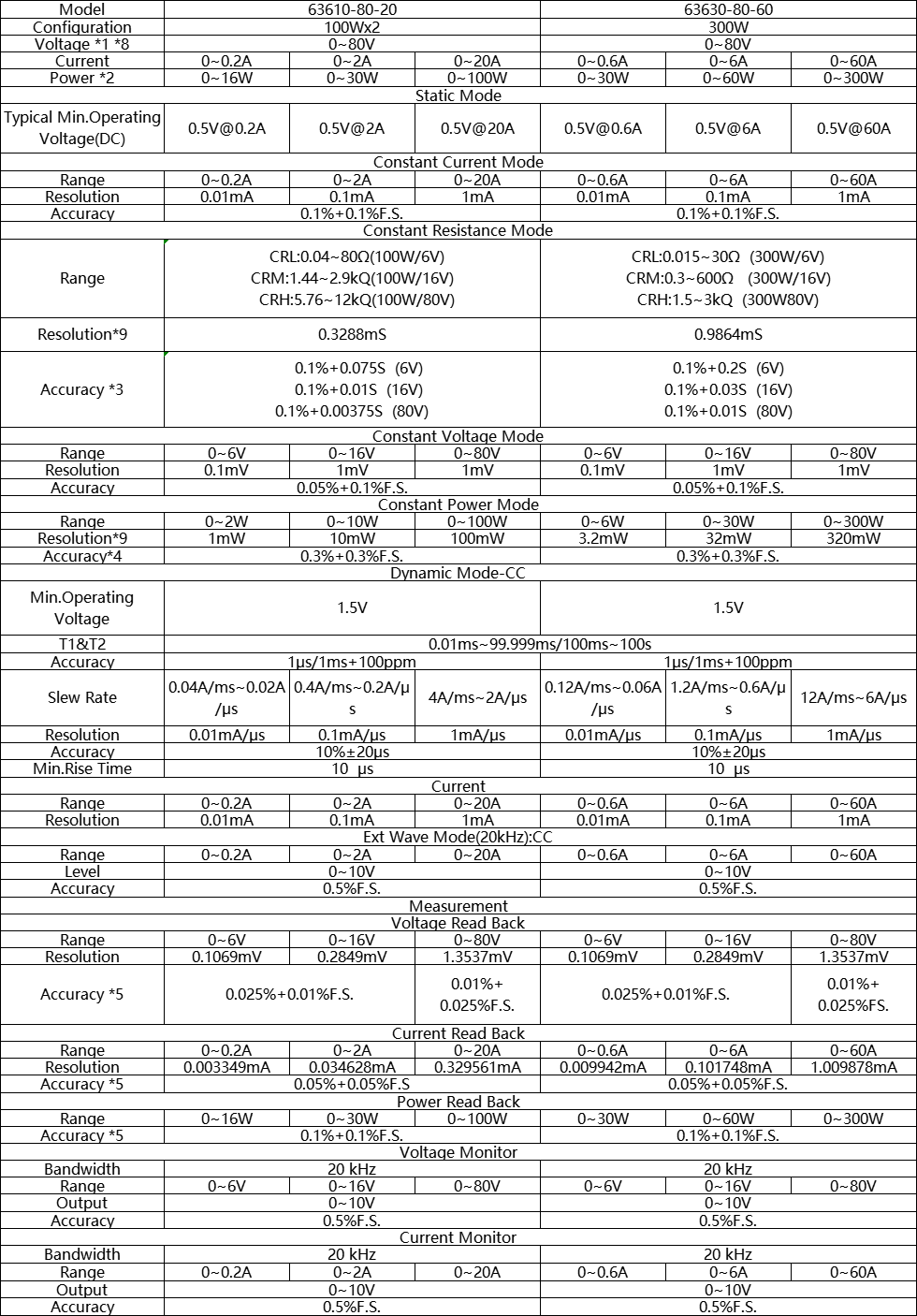 | Model | 63610-80-20 | | | 63630-80-60 | | |
|---|---|---|---|---|---|---|
| Configuration | 100Wx2 | | | 300W | | |
| Voltage *1 *8 | 0~80V | | | 0~80V | | |
| Current | 0~0.2A | 0~2A | 0~20A | 0~0.6A | 0~6A | 0~60A |
| Power *2 | 0~16W | 0~30W | 0~100W | 0~30W | 0~60W | 0~300W |
| Static Mode | | | | | | |
| Typical Min.Operating Voltage(DC) | 0.5V@0.2A | 0.5V@2A | 0.5V@20A | 0.5V@0.6A | 0.5V@6A | 0.5V@60A |
| Constant Current Mode | | | | | | |
| Range | 0~0.2A | 0~2A | 0~20A | 0~0.6A | 0~6A | 0~60A |
| Resolution | 0.01mA | 0.1mA | 1mA | 0.01mA | 0.1mA | 1mA |
| Accuracy | 0.1%+0.1%F.S. | | | 0.1%+0.1%F.S. | | |
| Constant Resistance Mode | | | | | | |
| Range | CRL:0.04~80Ω(100W/6V) CRM:1.44~2.9kΩ(100W/16V) CRH:5.76~12kΩ(100W/80V) | | | CRL:0.015~30Ω (300W/6V) CRM:0.3~600Ω (300W/16V) CRH:1.5~3kΩ (300W80V) | | |
| Resolution*9 | 0.3288mS | | | 0.9864mS | | |
| Accuracy *3 | 0.1%+0.075S (6V) 0.1%+0.01S (16V) 0.1%+0.00375S (80V) | | | 0.1%+0.2S (6V) 0.1%+0.03S (16V) 0.1%+0.01S (80V) | | |
| Constant Voltage Mode | | | | | | |
| Range | 0~6V | 0~16V | 0~80V | 0~6V | 0~16V | 0~80V |
| Resolution | 0.1mV | 1mV | 1mV | 0.1mV | 1mV | 1mV |
| Accuracy | 0.05%+0.1%F.S. | | | 0.05%+0.1%F.S. | | |
| Constant Power Mode | | | | | | |
| Range | 0~2W | 0~10W | 0~100W | 0~6W | 0~30W | 0~300W |
| Resolution*9 | 1mW | 10mW | 100mW | 3.2mW | 32mW | 320mW |
| Accuracy*4 | 0.3%+0.3%F.S. | | | 0.3%+0.3%F.S. | | |
| Dynamic Mode-CC | | | | | | |
| Min.Operating Voltage | 1.5V | | | 1.5V | | |
| T1&T2 | 0.01ms~99.999ms/100ms~100s | | | | | |
| Accuracy | 1μs/1ms+100ppm | | | 1μs/1ms+100ppm | | |
| Slew Rate | 0.04A/ms~0.02A/μs | 0.4A/ms~0.2A/μs | 4A/ms~2A/μs | 0.12A/ms~0.06A/μs | 1.2A/ms~0.6A/μs | 12A/ms~6A/μs |
| Resolution | 0.01mA/μs | 0.1mA/μs | 1mA/μs | 0.01mA/μs | 0.1mA/μs | 1mA/μs |
| Accuracy | 10%±20μs | | | 10%±20μs | | |
| Min.Rise Time | 10 μs | | | 10 μs | | |
| Current | | | | | | |
| Range | 0~0.2A | 0~2A | 0~20A | 0~0.6A | 0~6A | 0~60A |
| Resolution | 0.01mA | 0.1mA | 1mA | 0.01mA | 0.1mA | 1mA |
| Ext Wave Mode(20kHz):CC | | | | | | |
| Range | 0~0.2A | 0~2A | 0~20A | 0~0.6A | 0~6A | 0~60A |
| Level | 0~10V | | | 0~10V | | |
| Accuracy | 0.5%F.S. | | | 0.5%F.S. | | |
| Measurement | | | | | | |
| Voltage Read Back | | | | | | |
| Range | 0~6V | 0~16V | 0~80V | 0~6V | 0~16V | 0~80V |
| Resolution | 0.1069mV | 0.2849mV | 1.3537mV | 0.1069mV | 0.2849mV | 1.3537mV |
| Accuracy *5 | 0.025%+0.01%F.S. | | 0.01%+ 0.025%F.S. | 0.025%+0.01%F.S. | | 0.01%+ 0.025%FS. |
| Current Read Back | | | | | | |
| Range | 0~0.2A | 0~2A | 0~20A | 0~0.6A | 0~6A | 0~60A |
| Resolution | 0.003349mA | 0.034628mA | 0.329561mA | 0.009942mA | 0.101748mA | 1.009878mA |
| Accuracy *5 | 0.05%+0.05%F.S | | | 0.05%+0.05%F.S. | | |
| Power Read Back | | | | | | |
| Range | 0~16W | 0~30W | 0~100W | 0~30W | 0~60W | 0~300W |
| Accuracy *5 | 0.1%+0.1%F.S. | | | 0.1%+0.1%F.S. | | |
| Voltage Monitor | | | | | | |
| Bandwidth | 20 kHz | | | 20 kHz | | |
| Range | 0~6V | 0~16V | 0~80V | 0~6V | 0~16V | 0~80V |
| Output | 0~10V | | | 0~10V | | |
| Accuracy | 0.5%F.S. | | | 0.5%F.S. | | |
| Current Monitor | | | | | | |
| Bandwidth | 20 kHz | | | 20 kHz | | |
| Range | 0~0.2A | 0~2A | 0~20A | 0~0.6A | 0~6A | 0~60A |
| Output | 0~10V | | | 0~10V | | |
| Accuracy | 0.5%F.S. | | | 0.5%F.S. | | |